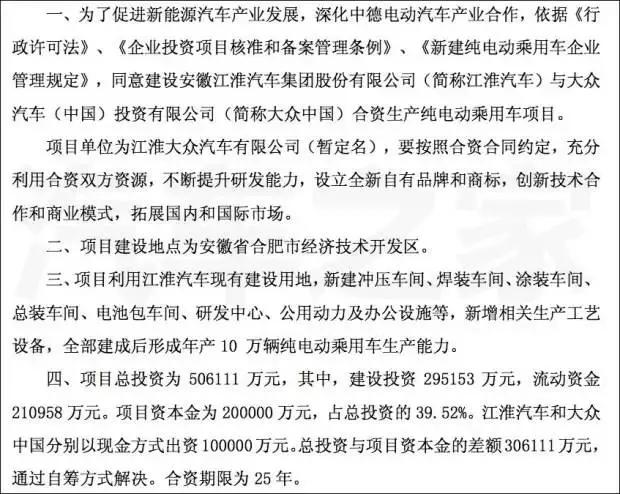 一、为了促进新能源汽车产业发展，深化中德电动汽车产业合作，依据《行政许可法》、《企业投资项目核准和备案管理条例》、《新建纯电动乘用车企业管理规定》，同意建设安徽江淮汽车集团股份有限公司（简称江淮汽车）与大众汽车（中国）投资有限公司（简称大众中国）合资生产纯电动乘用车项目。

项目单位为江淮大众汽车有限公司（暂定名），要按照合资合同约定，充分利用合资双方资源，不断提升研发能力，设立全新自有品牌和商标，创新技术合作和商业模式，拓展国内和国际市场。

二、项目建设地点为安徽省合肥市经济技术开发区。

三、项目利用江淮汽车现有建设用地，新建冲压车间、焊装车间、涂装车间、总装车间、电池包车间、研发中心、公用动力及办公设施等，新增相关生产工艺设备，全部建成后形成年产 10 万辆纯电动乘用车生产能力。

四、项目总投资为 506111 万元，其中，建设投资 295153 万元，流动资金 210958 万元。项目资本金为 200000 万元，占总投资的 39.52%。江淮汽车和大众中国分别以现金方式出资 100000 万元。总投资与项目资本金的差额 306111 万元，通过自筹方式解决。合资期限为 25 年。